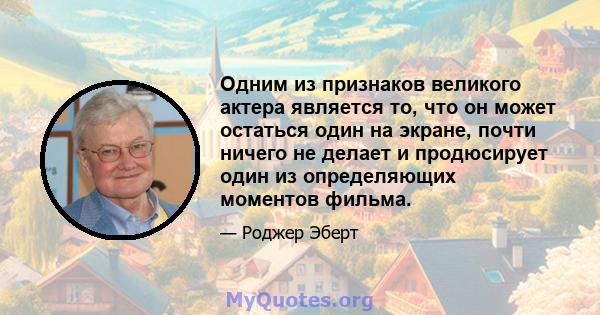 Одним из признаков великого актера является то, что он может остаться один на экране, почти ничего не делает и продюсирует один из определяющих моментов фильма.

— Роджер Эберт

MyQuotes.org